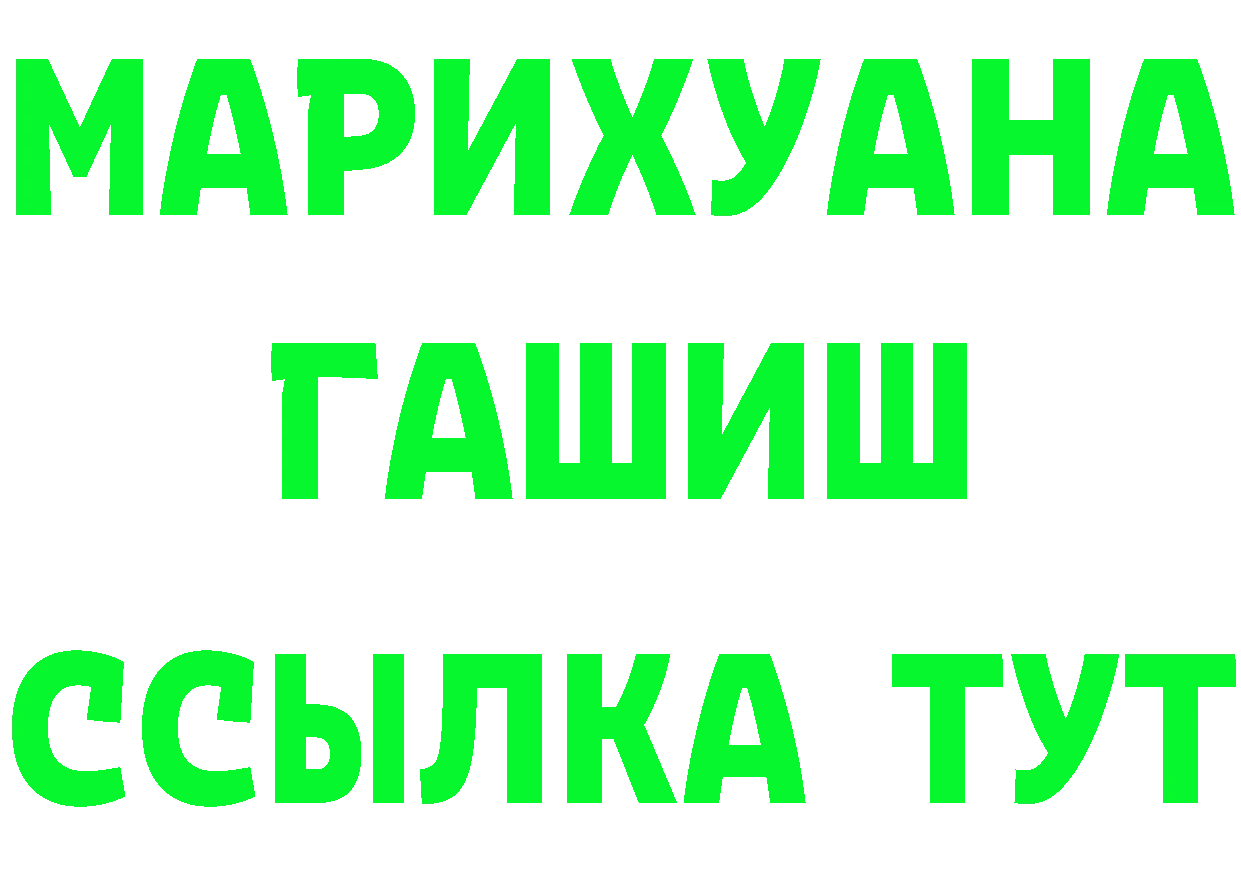 МАРИХУАНА
ГАШИШ
ССЫЛКА ТУТ